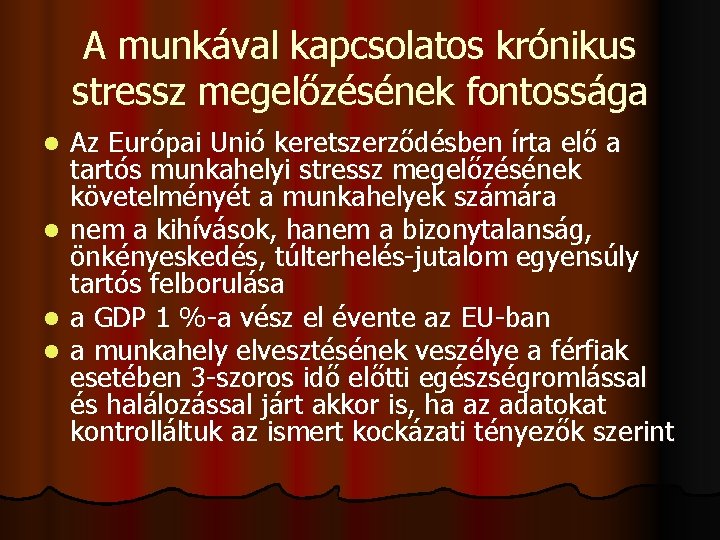 A munkával kapcsolatos krónikus stressz megelőzésének fontossága

- Az Európai Unió keretszerződésben írta elő a tartós munkahelyi stressz megelőzésének követelményét a munkahelyek számára
- nem a kihívások, hanem a bizonytalanság, önkényeskedés, túlterhelés-jutalom egyensúly tartós felborulása
- a GDP 1 %-a vész el évente az EU-ban
- a munkahely elvesztésének veszélye a férfiak esetében 3-szoros idő előtti egészségromlással és halálozással járt akkor is, ha az adatokat kontrolláltuk az ismert kockázati tényezők szerint